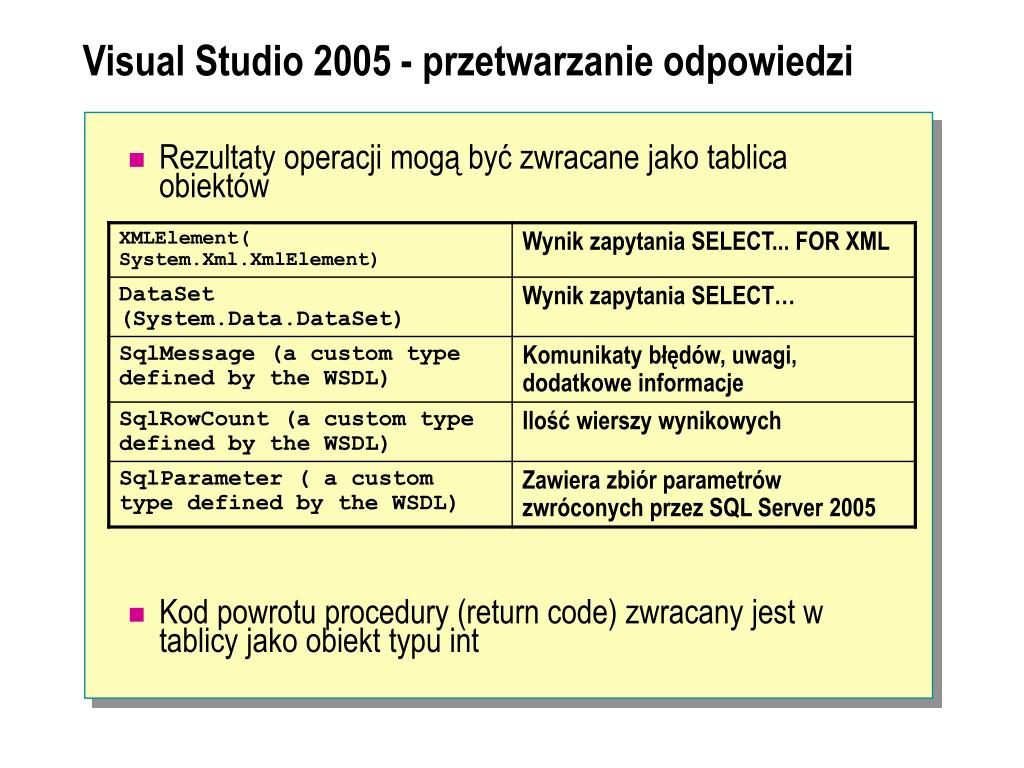 Visual Studio 2005 - przetwarzanie odpowiedzi

Rezultaty operacji mogą być zwracane jako tablica obiektów

| XMLElement( System.Xml.XmlElement) | Wynik zapytania SELECT... FOR XML |
|---|---|
| DataSet (System.Data.DataSet) | Wynik zapytania SELECT… |
| SqlMessage (a custom type defined by the WSDL) | Komunikaty błędów, uwagi, dodatkowe informacje |
| SqlRowCount (a custom type defined by the WSDL) | Ilość wierszy wynikowych |
| SqlParameter ( a custom type defined by the WSDL) | Zawiera zbiór parametrów zwróconych przez SQL Server 2005 |

Kod powrotu procedury (return code) zwracany jest w tablicy jako obiekt typu int